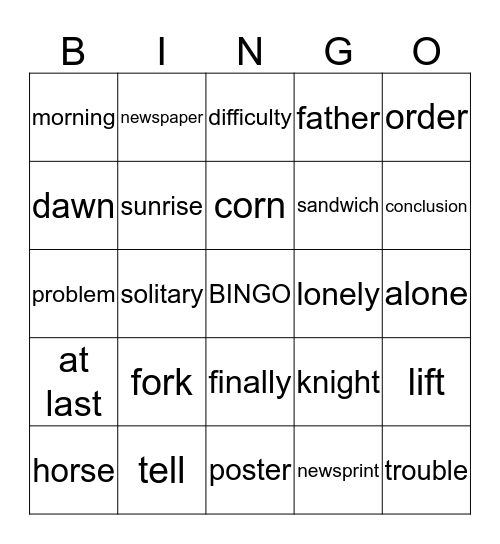 | B | I | N | G | O |
|---|---|---|---|---|
| morning | newspaper | difficulty | father | order |
| dawn | sunrise | corn | sandwich | conclusion |
| problem | solitary | BINGO | lonely | alone |
| at last | fork | finally | knight | lift |
| horse | tell | poster | newsprint | trouble |